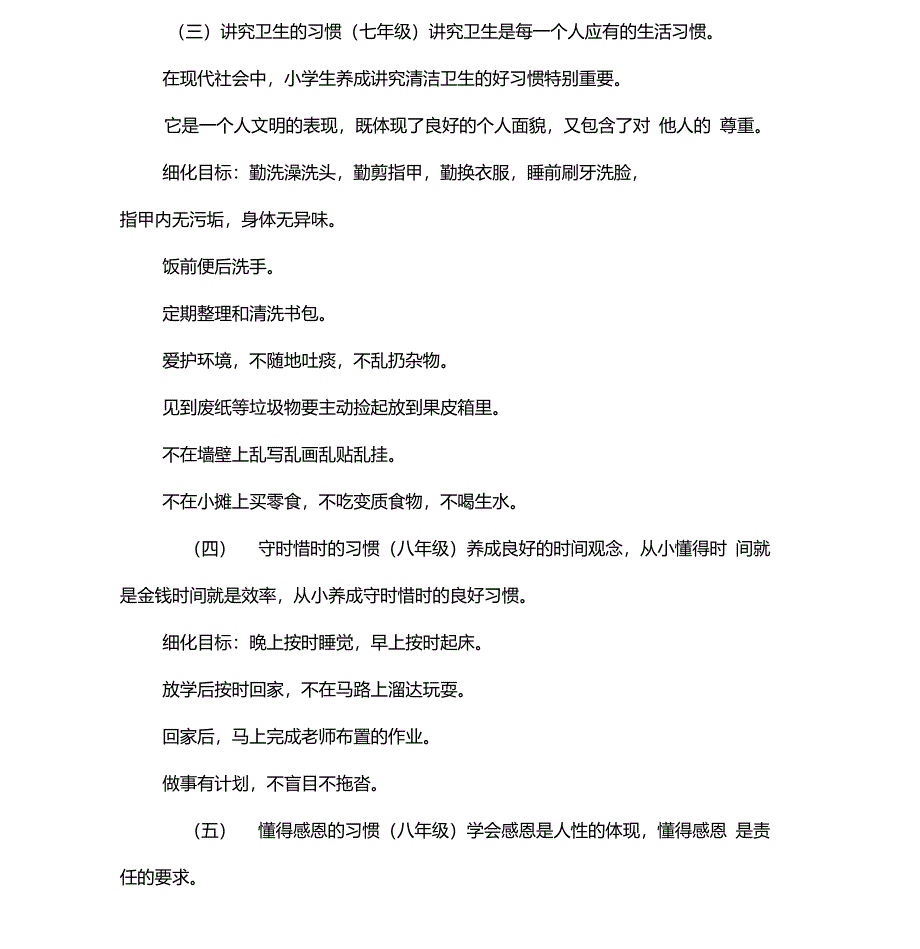 （三）讲究卫生的习惯（七年级）讲究卫生是每一个人应有的生活习惯。

在现代社会中，小学生养成讲究清洁卫生的好习惯特别重要。

它是一个人文明的表现，既体现了良好的个人面貌，又包含了对 他人的 尊重。

细化目标：勤洗澡洗头，勤剪指甲，勤换衣服，睡前刷牙洗脸，指甲内无污垢，身体无异味。

饭前便后洗手。

定期整理和清洗书包。

爱护环境，不随地吐痰，不乱扔杂物。

见到废纸等垃圾物要主动捡起放到果皮箱里。

不在墙壁上乱写乱画乱贴乱挂。

不在小摊上买零食，不吃变质食物，不喝生水。

（四） 守时惜时的习惯（八年级）养成良好的时间观念，从小懂得时 间就是金钱时间就是效率，从小养成守时惜时的良好习惯。

细化目标：晚上按时睡觉，早上按时起床。

放学后按时回家，不在马路上溜达玩耍。

回家后，马上完成老师布置的作业。

做事有计划，不盲目不拖沓。

（五） 懂得感恩的习惯（八年级）学会感恩是人性的体现，懂得感恩 是责任的要求。